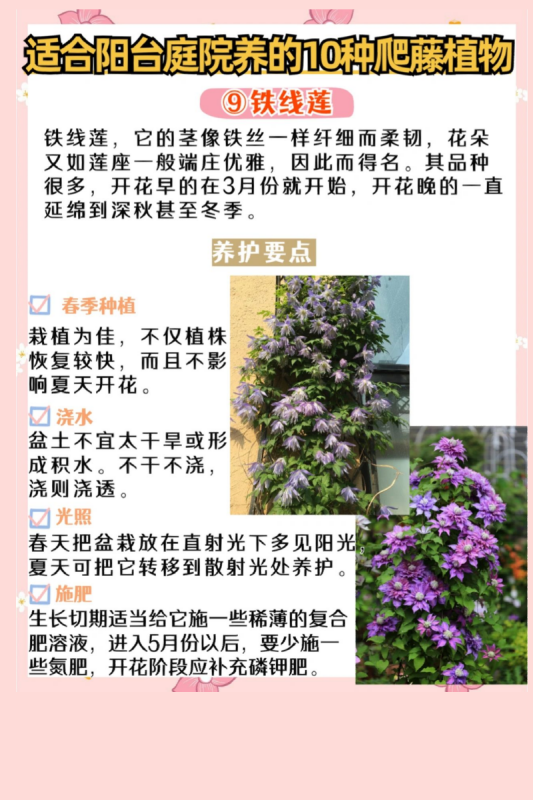 适合阳台庭院养的10种爬藤植物

⑨铁线莲

铁线莲，它的茎像铁丝一样纤细而柔韧，花朵又如莲座一般端庄优雅，因此而得名。其品种很多，开花早的在3月份就开始，开花晚的一直延绵到深秋甚至冬季。

养护要点

春季种植
栽植为佳，不仅植株恢复较快，而且不影响夏天开花。

浇水
盆土不宜太干旱或形成积水。不干不浇，浇则浇透。

光照
春天把盆栽放在直射光下多见阳光夏天可把它转移到散射光处养护。

施肥
生长切期适当给它施一些稀薄的复合肥溶液，进入5月份以后，要少施一些氮肥，开花阶段应补充磷钾肥。